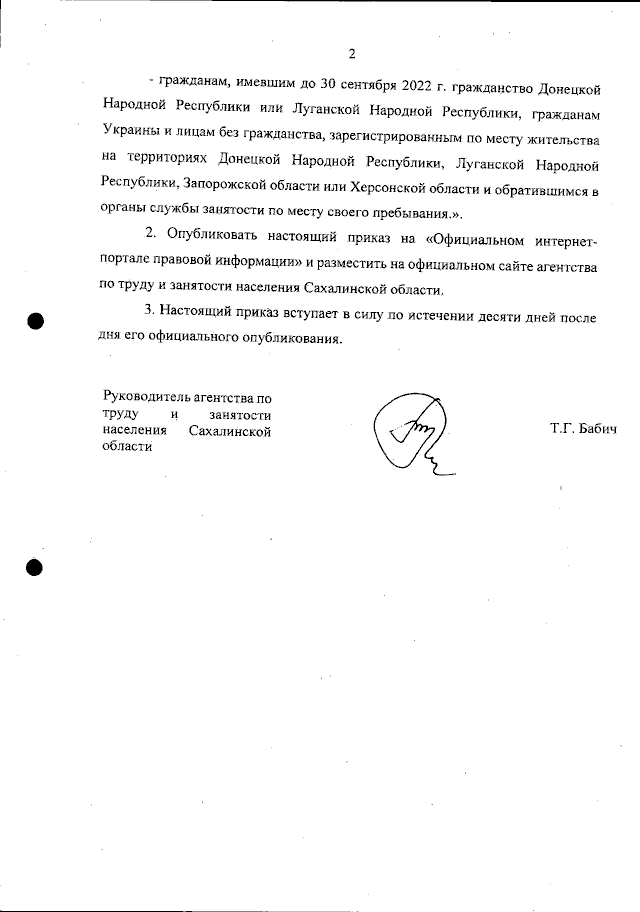 2

- гражданам, имевшим до 30 сентября 2022 г. гражданство Донецкой Народной Республики или Луганской Народной Республики, гражданам Украины и лицам без гражданства, зарегистрированным по месту жительства на территориях Донецкой Народной Республики, Луганской Народной Республики, Запорожской области или Херсонской области и обратившимся в органы службы занятости по месту своего пребывания.».

2. Опубликовать настоящий приказ на «Официальном интернет-портале правовой информации» и разместить на официальном сайте агентства по труду и занятости населения Сахалинской области.

3. Настоящий приказ вступает в силу по истечении десяти дней после дня его официального опубликования.

Руководитель агентства по труду и занятости населения Сахалинской области

Т.Г. Бабич